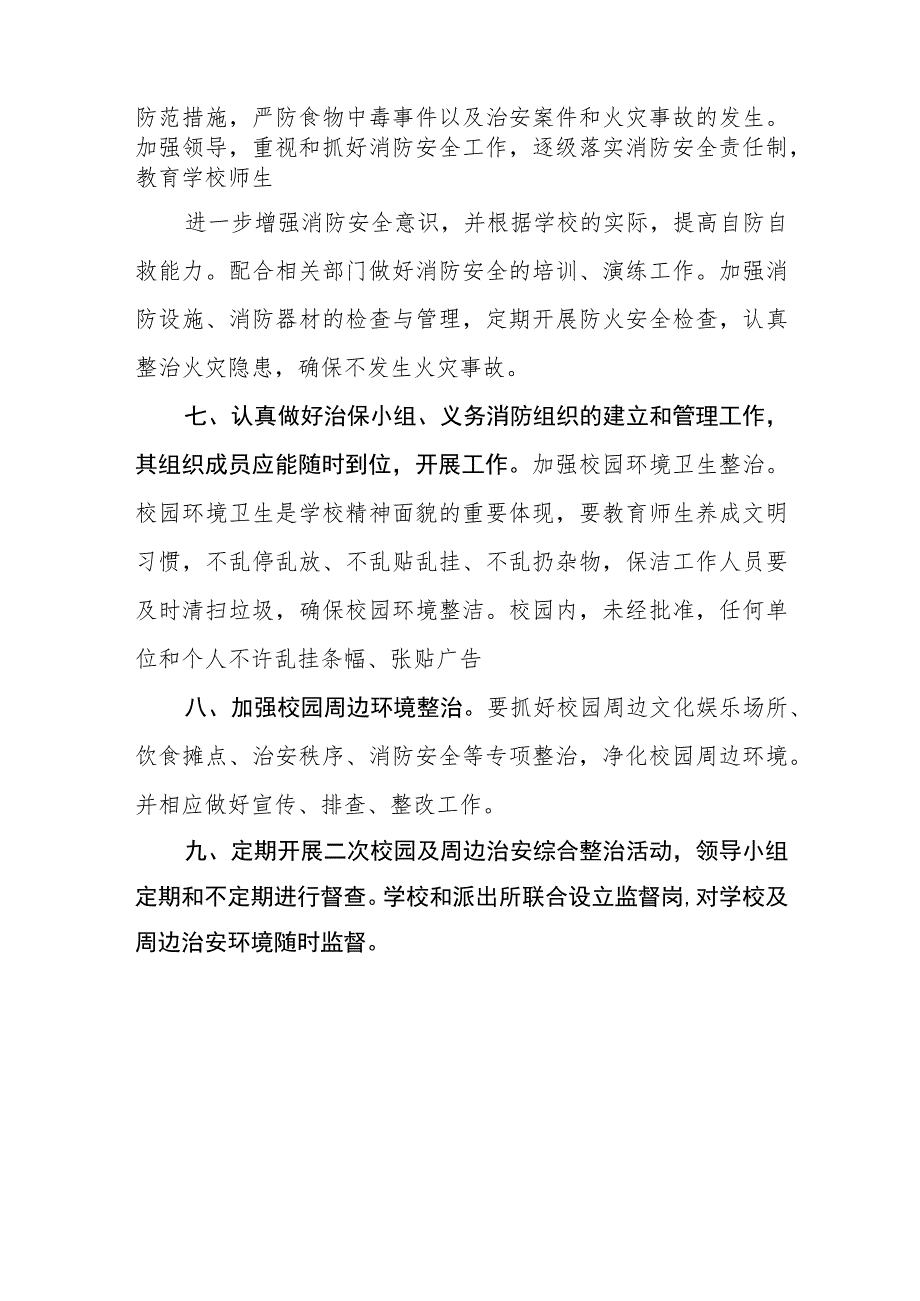 防范措施，严防食物中毒事件以及治安案件和火灾事故的发生。加强领导，重视和抓好消防安全工作，逐级落实消防安全责任制，教育学校师生

进一步增强消防安全意识，并根据学校的实际，提高自防自救能力。配合相关部门做好消防安全的培训、演练工作。加强消防设施、消防器材的检查与管理，定期开展防火安全检查，认真整治火灾隐患，确保不发生火灾事故。

七、认真做好治保小组、义务消防组织的建立和管理工作，其组织成员应能随时到位，开展工作。加强校园环境卫生整治。校园环境卫生是学校精神面貌的重要体现，要教育师生养成文明习惯，不乱停乱放、不乱贴乱挂、不乱扔杂物，保洁工作人员要及时清扫垃圾，确保校园环境整洁。校园内，未经批准，任何单位和个人不许乱挂条幅、张贴广告

八、加强校园周边环境整治。要抓好校园周边文化娱乐场所、饮食摊点、治安秩序、消防安全等专项整治，净化校园周边环境。并相应做好宣传、排查、整改工作。

九、定期开展二次校园及周边治安综合整治活动，领导小组定期和不定期进行督查。学校和派出所联合设立监督岗，对学校及周边治安环境随时监督。